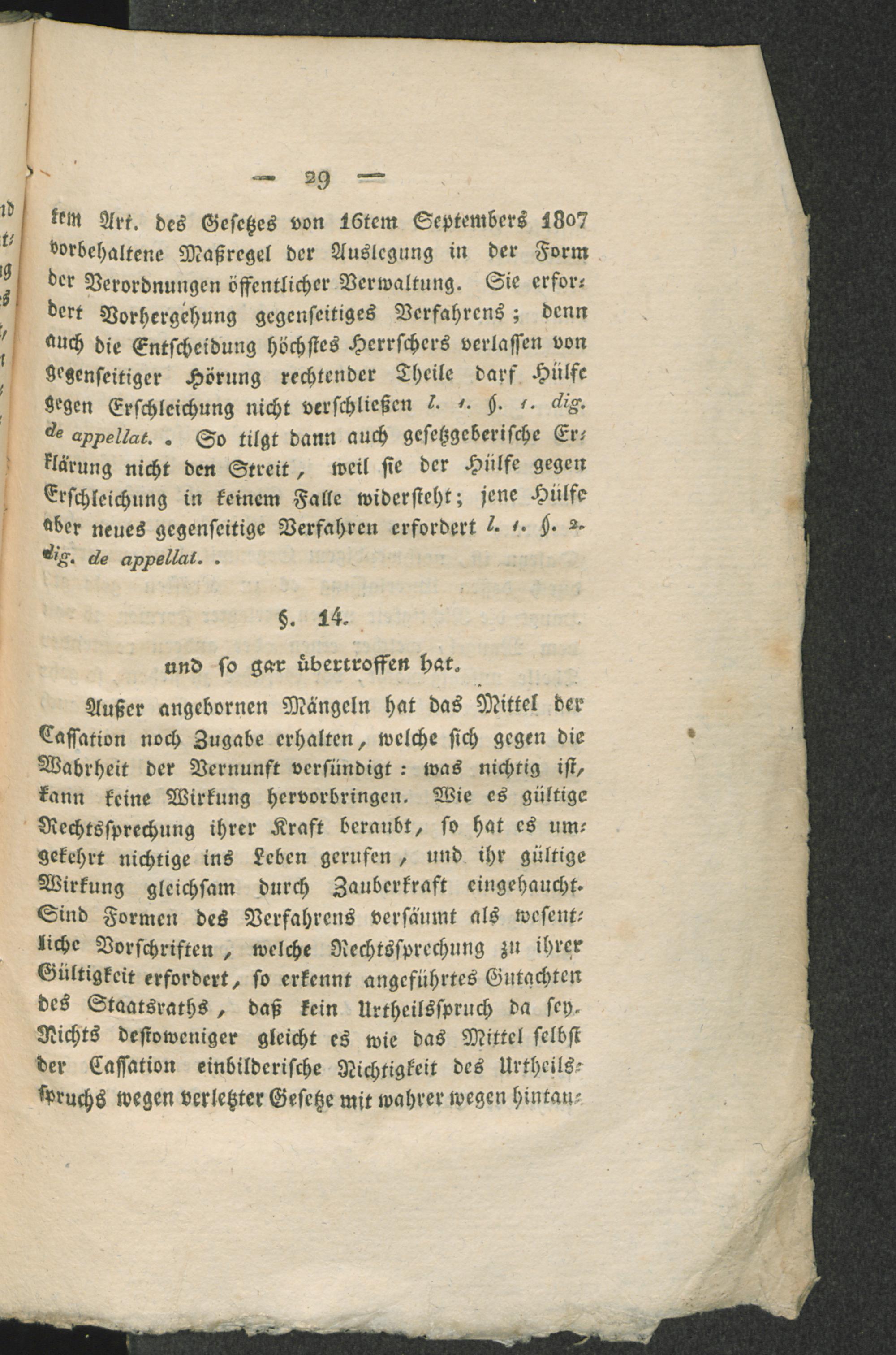 — 29 —

tem Art. des Gesetzes von 16tem Septembers 1807 vorbehaltene Maßregel der Auslegung in der Form der Verordnungen öffentlicher Verwaltung. Sie erfordert Vorhergehung gegenseitiges Verfahrens; denn auch die Entscheidung höchstes Herrschers verlassen von gegenseitiger Hörung rechtender Theile darf Hülfe gegen Erschleichung nicht verschließen l. 1. §. 1. dig. de appellat.. So tilgt dann auch gesetzgeberische Erklärung nicht den Streit, weil sie der Hülfe gegen Erschleichung in keinem Falle widersteht; jene Hülfe aber neues gegenseitige Verfahren erfordert l. 1. §. 2. dig. de appellat..

§. 14.

und so gar übertroffen hat.

Außer angebornen Mängeln hat das Mittel der Cassation noch Zugabe erhalten, welche sich gegen die Wahrheit der Vernunft versündigt: was nichtig ist, kann keine Wirkung hervorbringen. Wie es gültige Rechtssprechung ihrer Kraft beraubt, so hat es umgekehrt nichtige ins Leben gerufen, und ihr gültige Wirkung gleichsam durch Zauberkraft eingehaucht. Sind Formen des Verfahrens versäumt als wesentliche Vorschriften, welche Rechtssprechung zu ihrer Gültigkeit erfordert, so erkennt angeführtes Gutachten des Staatsraths, daß kein Urtheilsspruch da sey. Nichts destoweniger gleicht es wie das Mittel selbst der Cassation einbilderische Nichtigkeit des Urtheilsspruchs wegen verletzter Gesetze mit wahrer wegen hintan-